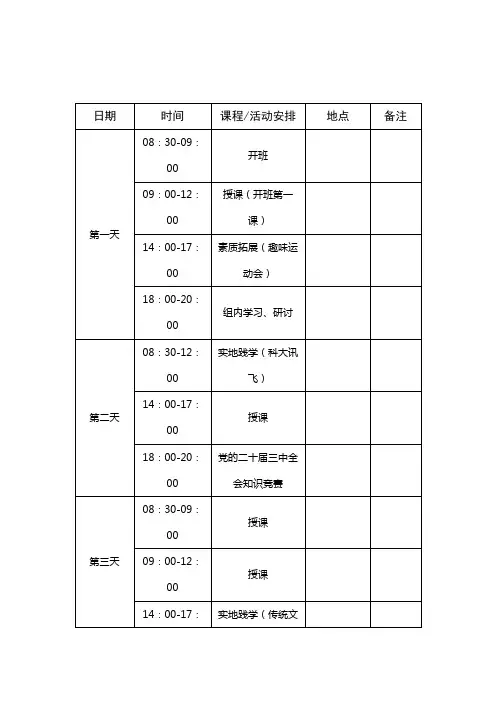 | 日期 | 时间 | 课程/活动安排 | 地点 | 备注 |
|---|---|---|---|---|
| 第一天 | 08：30-09：00 | 开班 | | |
| | 09：00-12：00 | 授课（开班第一课） | | |
| | 14：00-17：00 | 素质拓展（趣味运动会） | | |
| | 18：00-20：00 | 组内学习、研讨 | | |
| 第二天 | 08：30-12：00 | 实地践学（科大讯飞） | | |
| | 14：00-17：00 | 授课 | | |
| | 18：00-20：00 | 党的二十届三中全会知识竞赛 | | |
| 第三天 | 08：30-09：00 | 授课 | | |
| | 09：00-12：00 | 授课 | | |
| | 14：00-17： | 实地践学（传统文 | | |